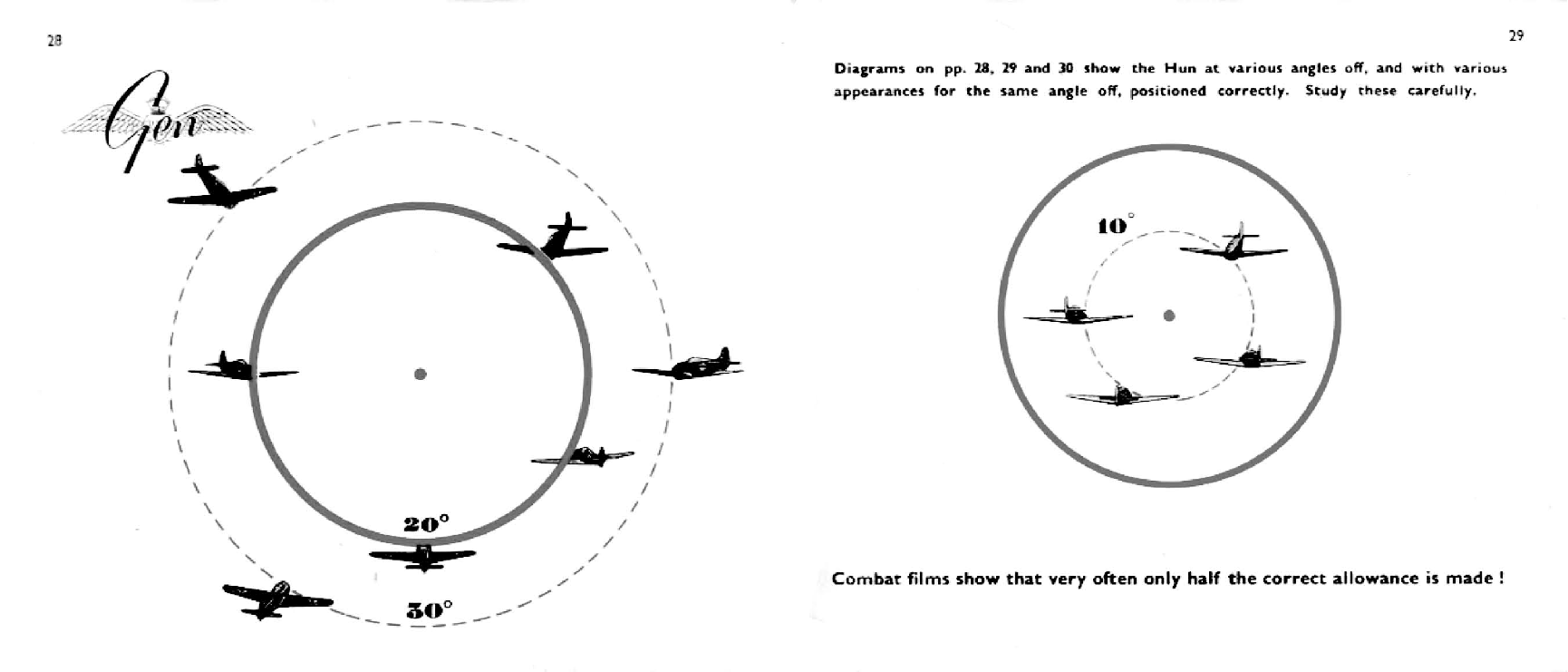 28

Gen

20°

30°

29

Diagrams on pp. 28, 29 and 30 show the Hun at various angles off, and with various appearances for the same angle off, positioned correctly. Study these carefully.

10°

Combat films show that very often only half the correct allowance is made !